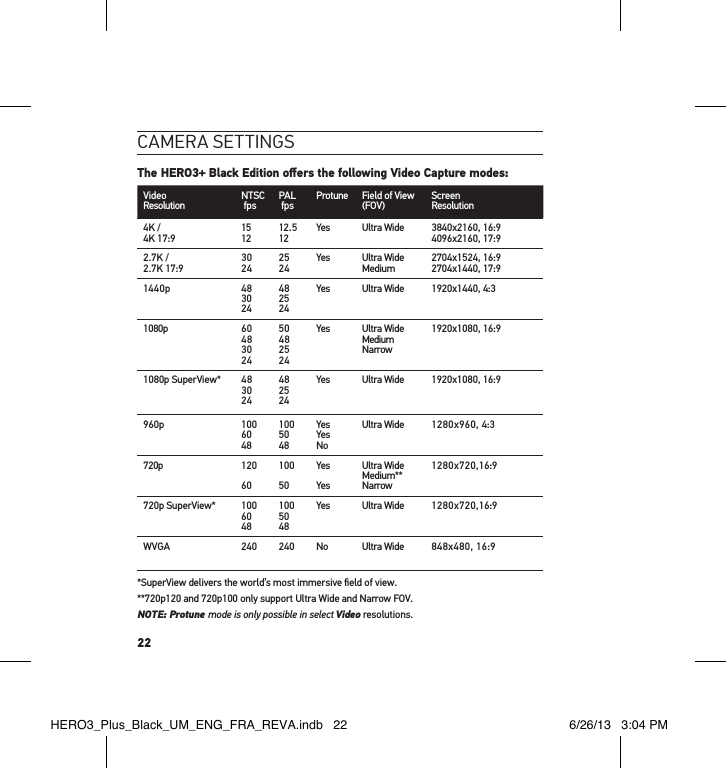 CAMERA SETTINGS

The HERO3+ Black Edition offers the following Video Capture modes:

| Video Resolution | NTSC fps | PAL fps | Protune | Field of View (FOV) | Screen Resolution |
|---|---|---|---|---|---|
| 4K / 4K 17:9 | 15 12 | 12.5 12 | Yes | Ultra Wide | 3840x2160, 16:9 4096x2160, 17:9 |
| 2.7K / 2.7K 17:9 | 30 24 | 25 24 | Yes | Ultra Wide Medium | 2704x1524, 16:9 2704x1440, 17:9 |
| 1440p | 48 30 24 | 48 25 24 | Yes | Ultra Wide | 1920x1440, 4:3 |
| 1080p | 60 48 30 24 | 50 48 25 24 | Yes | Ultra Wide Medium Narrow | 1920x1080, 16:9 |
| 1080p SuperView* | 48 30 24 | 48 25 24 | Yes | Ultra Wide | 1920x1080, 16:9 |
| 960p | 100 60 48 | 100 50 48 | Yes Yes No | Ultra Wide | 1280x960, 4:3 |
| 720p | 120 60 | 100 50 | Yes Yes | Ultra Wide Medium** Narrow | 1280x720,16:9 |
| 720p SuperView* | 100 60 48 | 100 50 48 | Yes | Ultra Wide | 1280x720,16:9 |
| WVGA | 240 | 240 | No | Ultra Wide | 848x480, 16:9 |

*SuperView delivers the world's most immersive field of view.

**720p120 and 720p100 only support Ultra Wide and Narrow FOV.

NOTE: Protune mode is only possible in select Video resolutions.

22

HERO3_Plus_Black_UM_ENG_FRA_REVA.indb 22 6/26/13 3:04 PM